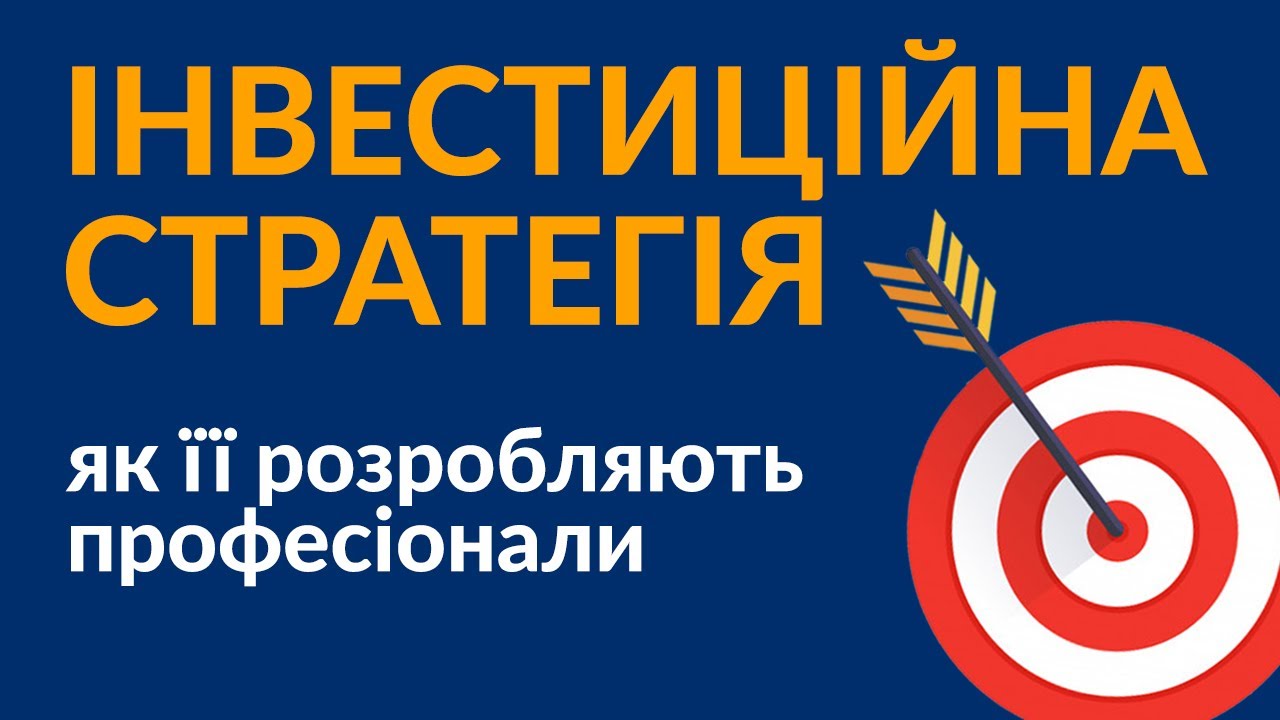 ІНВЕСТИЦІЙНА СТРАТЕГІЯ

як її розробляють професіонали